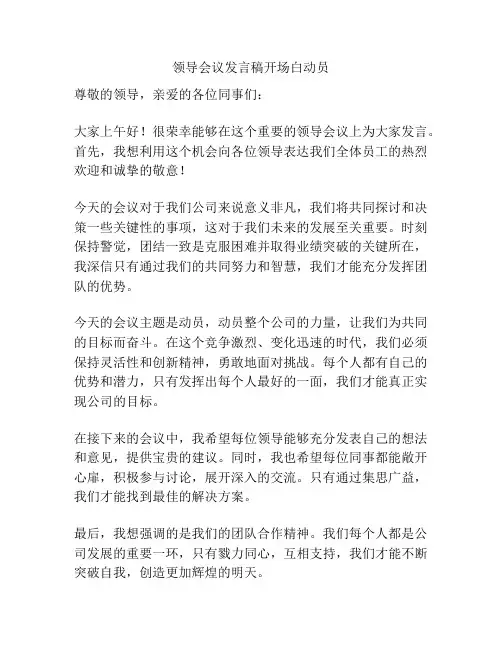 领导会议发言稿开场白动员

尊敬的领导，亲爱的各位同事们：

大家上午好！很荣幸能够在这个重要的领导会议上为大家发言。首先，我想利用这个机会向各位领导表达我们全体员工的热烈欢迎和诚挚的敬意！

今天的会议对于我们公司来说意义非凡，我们将共同探讨和决策一些关键性的事项，这对于我们未来的发展至关重要。时刻保持警觉，团结一致是克服困难并取得业绩突破的关键所在，我深信只有通过我们的共同努力和智慧，我们才能充分发挥团队的优势。

今天的会议主题是动员，动员整个公司的力量，让我们为共同的目标而奋斗。在这个竞争激烈、变化迅速的时代，我们必须保持灵活性和创新精神，勇敢地面对挑战。每个人都有自己的优势和潜力，只有发挥出每个人最好的一面，我们才能真正实现公司的目标。

在接下来的会议中，我希望每位领导能够充分发表自己的想法和意见，提供宝贵的建议。同时，我也希望每位同事都能敞开心扉，积极参与讨论，展开深入的交流。只有通过集思广益，我们才能找到最佳的解决方案。

最后，我想强调的是我们的团队合作精神。我们每个人都是公司发展的重要一环，只有戮力同心，互相支持，我们才能不断突破自我，创造更加辉煌的明天。